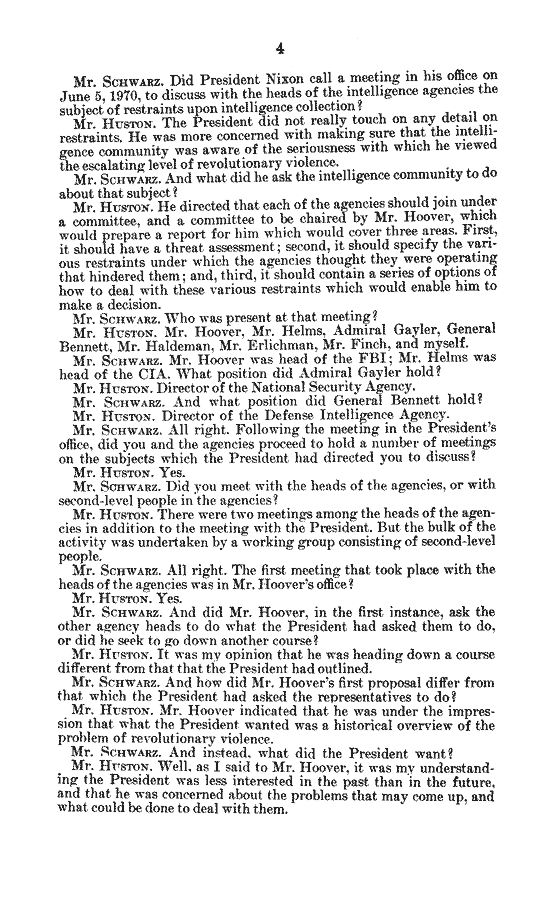 4

Mr. SCHWARZ. Did President Nixon call a meeting in his office on June 5, 1970, to discuss with the heads of the intelligence agencies the subject of restraints upon intelligence collection?

Mr. HUSTON. The President did not really touch on any detail on restraints. He was more concerned with making sure that the intelligence community was aware of the seriousness with which he viewed the escalating level of revolutionary violence.

Mr. SCHWARZ. And what did he ask the intelligence community to do about that subject?

Mr. HUSTON. He directed that each of the agencies should join under a committee, and a committee to be chaired by Mr. Hoover, which would prepare a report for him which would cover three areas. First, it should have a threat assessment; second, it should specify the various restraints under which the agencies thought they were operating that hindered them; and, third, it should contain a series of options of how to deal with these various restraints which would enable him to make a decision.

Mr. SCHWARZ. Who was present at that meeting?

Mr. HUSTON. Mr. Hoover, Mr. Helms, Admiral Gayler, General Bennett, Mr. Haldeman, Mr. Erlichman, Mr. Finch, and myself.

Mr. SCHWARZ. Mr. Hoover was head of the FBI; Mr. Helms was head of the CIA. What position did Admiral Gayler hold?

Mr. HUSTON. Director of the National Security Agency.

Mr. SCHWARZ. And what position did General Bennett hold?

Mr. HUSTON. Director of the Defense Intelligence Agency.

Mr. SCHWARZ. All right. Following the meeting in the President's office, did you and the agencies proceed to hold a number of meetings on the subjects which the President had directed you to discuss?

Mr. HUSTON. Yes.

Mr. SCHWARZ. Did you meet with the heads of the agencies, or with second-level people in the agencies?

Mr. HUSTON. There were two meetings among the heads of the agencies in addition to the meeting with the President. But the bulk of the activity was undertaken by a working group consisting of second-level people.

Mr. SCHWARZ. All right. The first meeting that took place with the heads of the agencies was in Mr. Hoover's office?

Mr. HUSTON. Yes.

Mr. SCHWARZ. And did Mr. Hoover, in the first instance, ask the other agency heads to do what the President had asked them to do, or did he seek to go down another course?

Mr. HUSTON. It was my opinion that he was heading down a course different from that that the President had outlined.

Mr. SCHWARZ. And how did Mr. Hoover's first proposal differ from that which the President had asked the representatives to do?

Mr. HUSTON. Mr. Hoover indicated that he was under the impression that what the President wanted was a historical overview of the problem of revolutionary violence.

Mr. SCHWARZ. And instead, what did the President want?

Mr. HUSTON. Well, as I said to Mr. Hoover, it was my understanding the President was less interested in the past than in the future, and that he was concerned about the problems that may come up, and what could be done to deal with them.